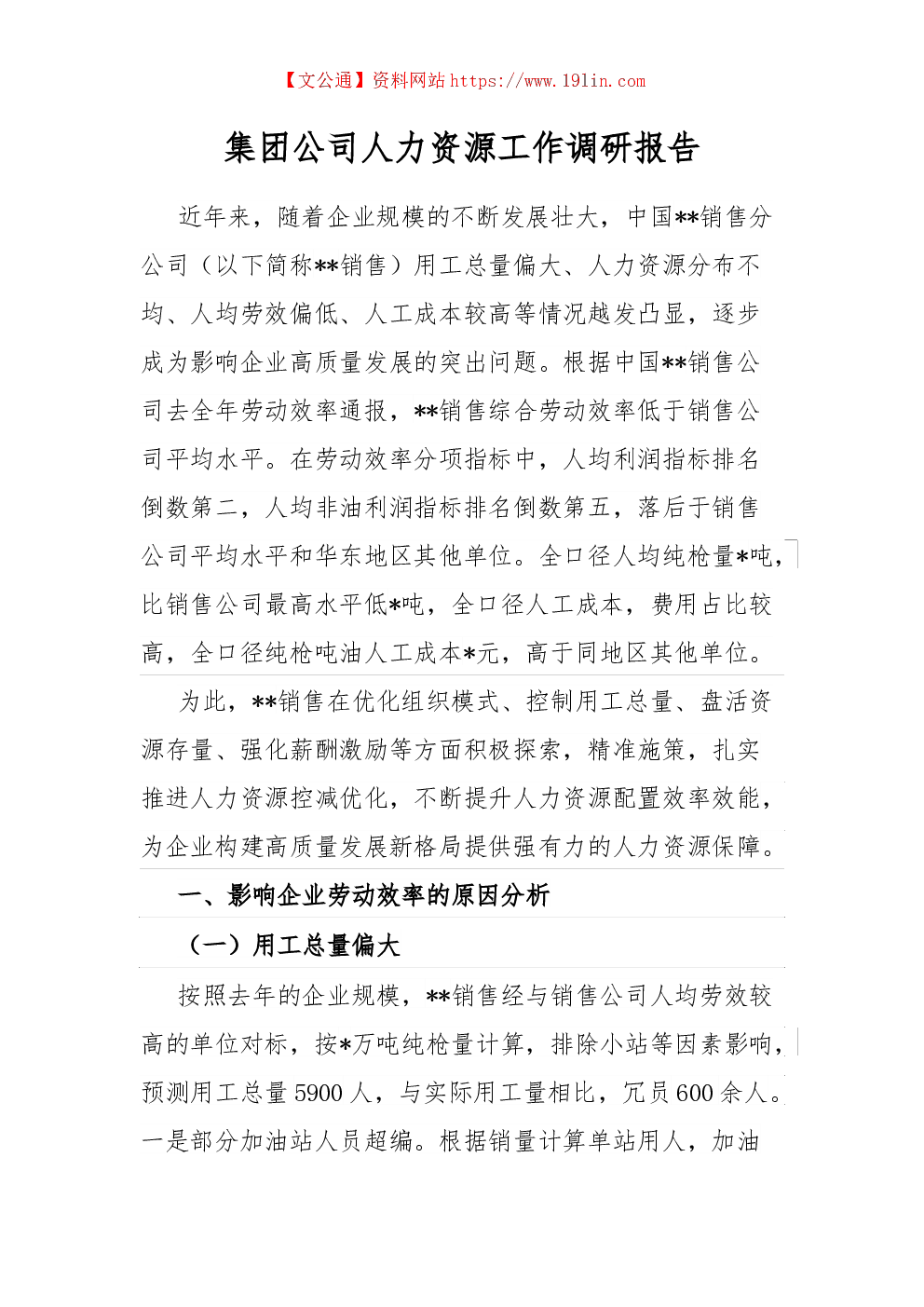 【文公通】资料网站 https://www.191in.com

集团公司人力资源工作调研报告

近年来，随着企业规模的不断发展壮大，中国**销售分公司（以下简称**销售）用工总量偏大、人力资源分布不均、人均劳效偏低、人工成本较高等情况越发凸显，逐步成为影响企业高质量发展的突出问题。根据中国**销售公司去全年劳动效率通报，**销售综合劳动效率低于销售公司平均水平。在劳动效率分项指标中，人均利润指标排名倒数第二，人均非油利润指标排名倒数第五，落后于销售公司平均水平和华东地区其他单位。全口径人均纯枪量*吨，比销售公司最高水平低*吨，全口径人工成本，费用占比较高，全口径纯枪吨油人工成本*元，高于同地区其他单位。

为此，**销售在优化组织模式、控制用工总量、盘活资源存量、强化薪酬激励等方面积极探索，精准施策，扎实推进人力资源控减优化，不断提升人力资源配置效率效能，为企业构建高质量发展新格局提供强有力的人力资源保障。

一、影响企业劳动效率的原因分析

（一）用工总量偏大

按照去年的企业规模，**销售经与销售公司人均劳效较高的单位对标，按*万吨纯枪量计算，排除小站等因素影响，预测用工总量 5900 人，与实际用工量相比，冗员 600 余人。一是部分加油站人员超编。根据销量计算单站用人，加油